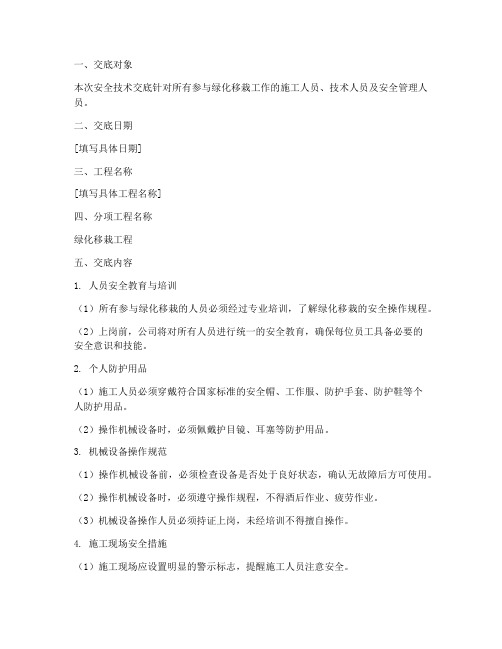 一、交底对象

本次安全技术交底针对所有参与绿化移栽工作的施工人员、技术人员及安全管理人员。

二、交底日期

[填写具体日期]

三、工程名称

[填写具体工程名称]

四、分项工程名称

绿化移栽工程

五、交底内容

1. 人员安全教育与培训

（1）所有参与绿化移栽的人员必须经过专业培训，了解绿化移栽的安全操作规程。

（2）上岗前，公司将对所有人员进行统一的安全教育，确保每位员工具备必要的安全意识和技能。

2. 个人防护用品

（1）施工人员必须穿戴符合国家标准的安全帽、工作服、防护手套、防护鞋等个人防护用品。

（2）操作机械设备时，必须佩戴护目镜、耳塞等防护用品。

3. 机械设备操作规范

（1）操作机械设备前，必须检查设备是否处于良好状态，确认无故障后方可使用。

（2）操作机械设备时，必须遵守操作规程，不得酒后作业、疲劳作业。

（3）机械设备操作人员必须持证上岗，未经培训不得擅自操作。

4. 施工现场安全措施

（1）施工现场应设置明显的警示标志，提醒施工人员注意安全。